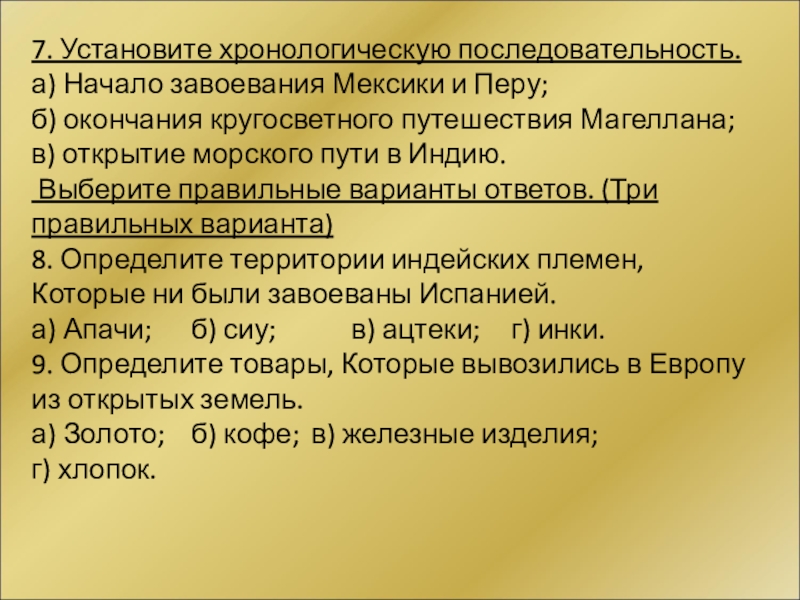 7. Установите хронологическую последовательность.
а) Начало завоевания Мексики и Перу;
б) окончания кругосветного путешествия Магеллана;
в) открытие морского пути в Индию.

Выберите правильные варианты ответов. (Три правильных варианта)
8. Определите территории индейских племен, Которые ни были завоеваны Испанией.
а) Апачи; б) сиу; в) ацтеки; г) инки.
9. Определите товары, Которые вывозились в Европу из открытых земель.
а) Золото; б) кофе; в) железные изделия;
г) хлопок.